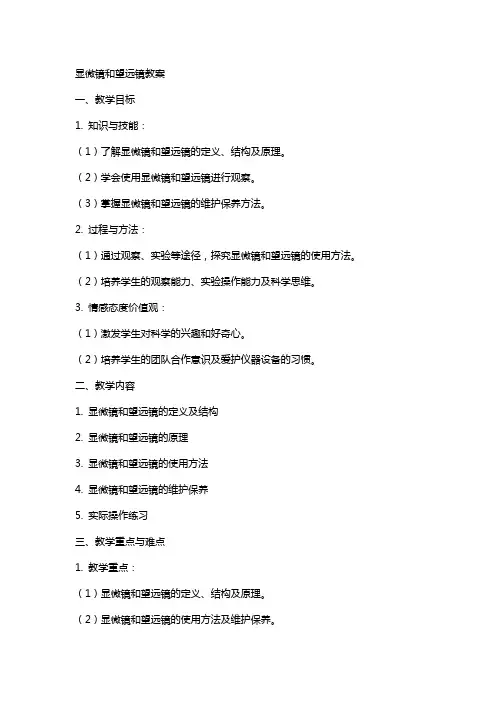 显微镜和望远镜教案

一、教学目标

1. 知识与技能：

（1）了解显微镜和望远镜的定义、结构及原理。

（2）学会使用显微镜和望远镜进行观察。

（3）掌握显微镜和望远镜的维护保养方法。

2. 过程与方法：

（1）通过观察、实验等途径，探究显微镜和望远镜的使用方法。

（2）培养学生的观察能力、实验操作能力及科学思维。

3. 情感态度价值观：

（1）激发学生对科学的兴趣和好奇心。

（2）培养学生的团队合作意识及爱护仪器设备的习惯。

二、教学内容

1. 显微镜和望远镜的定义及结构

2. 显微镜和望远镜的原理

3. 显微镜和望远镜的使用方法

4. 显微镜和望远镜的维护保养

5. 实际操作练习

三、教学重点与难点

1. 教学重点：

（1）显微镜和望远镜的定义、结构及原理。

（2）显微镜和望远镜的使用方法及维护保养。